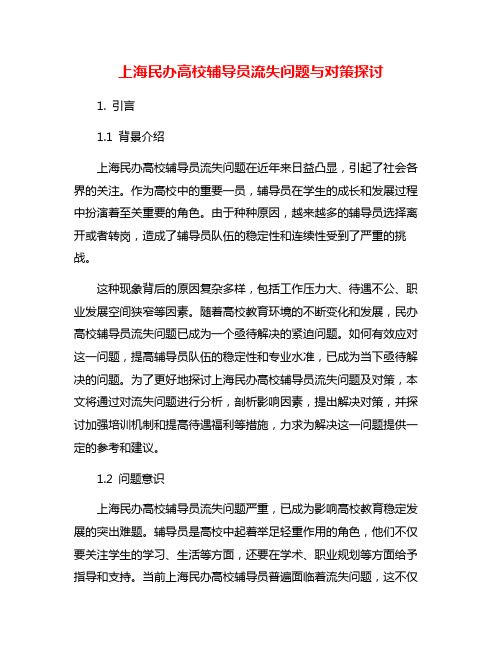 上海民办高校辅导员流失问题与对策探讨

1. 引言

1.1 背景介绍

上海民办高校辅导员流失问题在近年来日益凸显，引起了社会各界的关注。作为高校中的重要一员，辅导员在学生的成长和发展过程中扮演着至关重要的角色。由于种种原因，越来越多的辅导员选择离开或者转岗，造成了辅导员队伍的稳定性和连续性受到了严重的挑战。

这种现象背后的原因复杂多样，包括工作压力大、待遇不公、职业发展空间狭窄等因素。随着高校教育环境的不断变化和发展，民办高校辅导员流失问题已成为一个亟待解决的紧迫问题。如何有效应对这一问题，提高辅导员队伍的稳定性和专业水准，已成为当下亟待解决的问题。为了更好地探讨上海民办高校辅导员流失问题及对策，本文将通过对流失问题进行分析，剖析影响因素，提出解决对策，并探讨加强培训机制和提高待遇福利等措施，力求为解决这一问题提供一定的参考和建议。

1.2 问题意识

上海民办高校辅导员流失问题严重，已成为影响高校教育稳定发展的突出难题。辅导员是高校中起着举足轻重作用的角色，他们不仅要关注学生的学习、生活等方面，还要在学术、职业规划等方面给予指导和支持。当前上海民办高校辅导员普遍面临着流失问题，这不仅